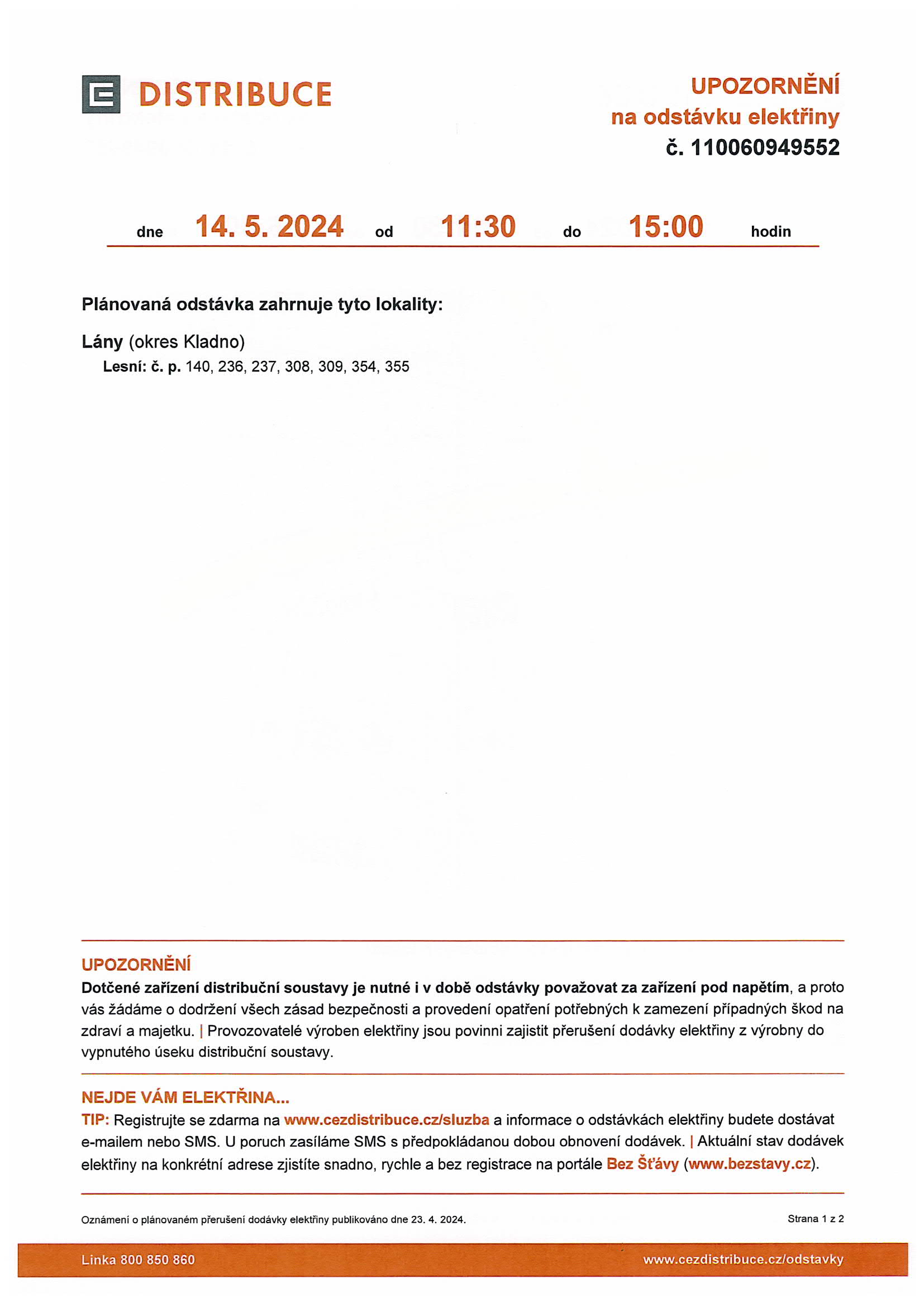 DISTRIBUCE

UPOZORNĚNÍ
na odstávku elektřiny
č. 110060949552

dne 14. 5. 2024 od 11:30 do 15:00 hodin

Plánovaná odstávka zahrnuje tyto lokality:

Lány (okres Kladno)
Lesní: č. p. 140, 236, 237, 308, 309, 354, 355

UPOZORNĚNÍ
Dotčené zařízení distribuční soustavy je nutné i v době odstávky považovat za zařízení pod napětím, a proto vás žádáme o dodržení všech zásad bezpečnosti a provedení opatření potřebných k zamezení případných škod na zdraví a majetku. | Provozovatelé výroben elektřiny jsou povinni zajistit přerušení dodávky elektřiny z výrobny do vypnutého úseku distribuční soustavy.

NEJDE VÁM ELEKTŘINA...
TIP: Registrujte se zdarma na www.cezdistribuce.cz/sluzba a informace o odstávkách elektřiny budete dostávat e-mailem nebo SMS. U poruch zasíláme SMS s předpokládanou dobou obnovení dodávek. | Aktuální stav dodávek elektřiny na konkrétní adrese zjistíte snadno, rychle a bez registrace na portále Bez Šťávy (www.bezstavy.cz).

Oznámení o plánovaném přerušení dodávky elektřiny publikováno dne 23. 4. 2024.

Strana 1 z 2

Linka 800 850 860

www.cezdistribuce.cz/odstavky